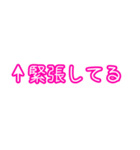 ↑緊張してる